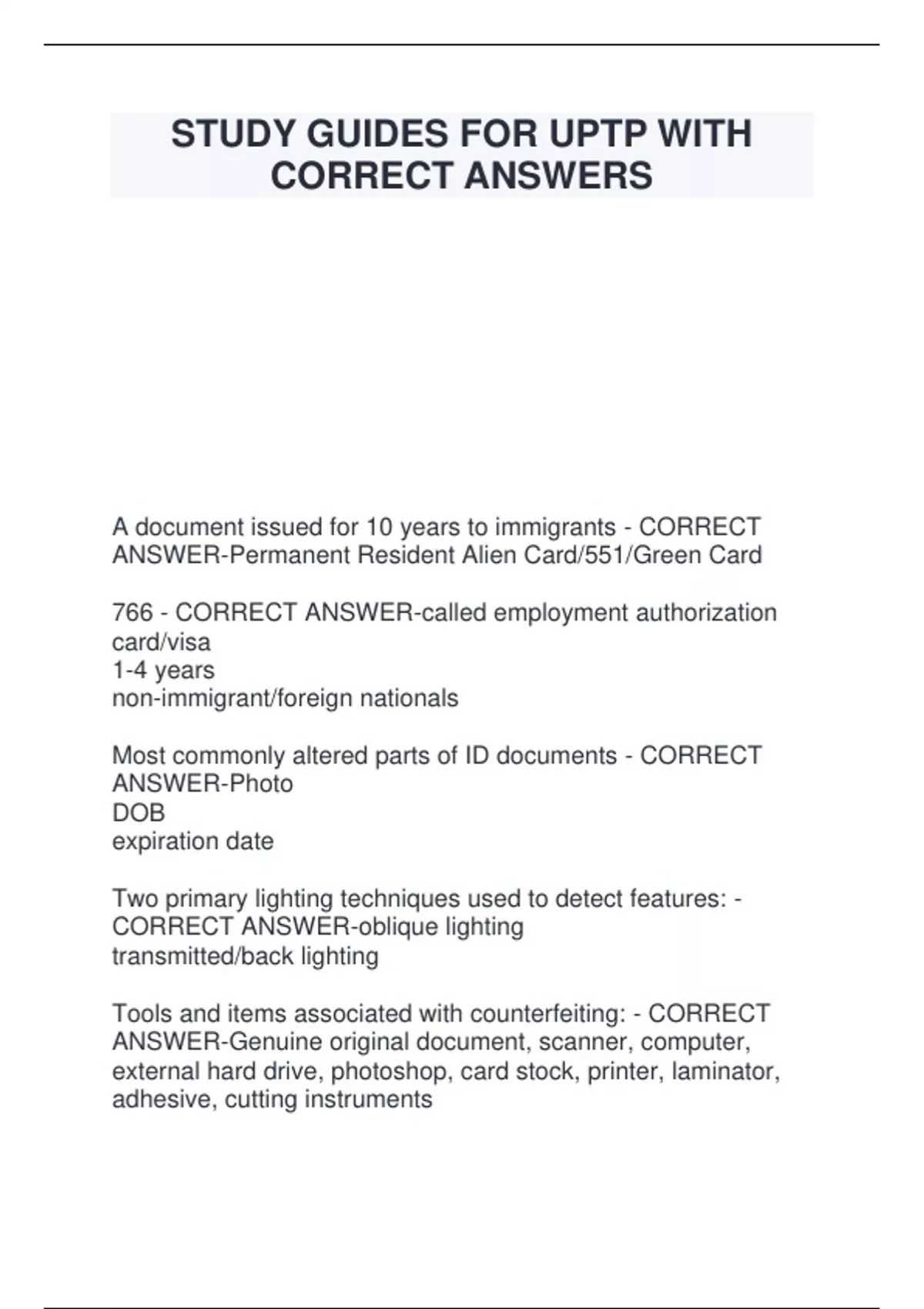 STUDY GUIDES FOR UPTP WITH CORRECT ANSWERS

A document issued for 10 years to immigrants - CORRECT ANSWER-Permanent Resident Alien Card/551/Green Card

766 - CORRECT ANSWER-called employment authorization card/visa
1-4 years
non-immigrant/foreign nationals

Most commonly altered parts of ID documents - CORRECT ANSWER-Photo
DOB
expiration date

Two primary lighting techniques used to detect features: - CORRECT ANSWER-oblique lighting
transmitted/back lighting

Tools and items associated with counterfeiting: - CORRECT ANSWER-Genuine original document, scanner, computer, external hard drive, photoshop, card stock, printer, laminator, adhesive, cutting instruments